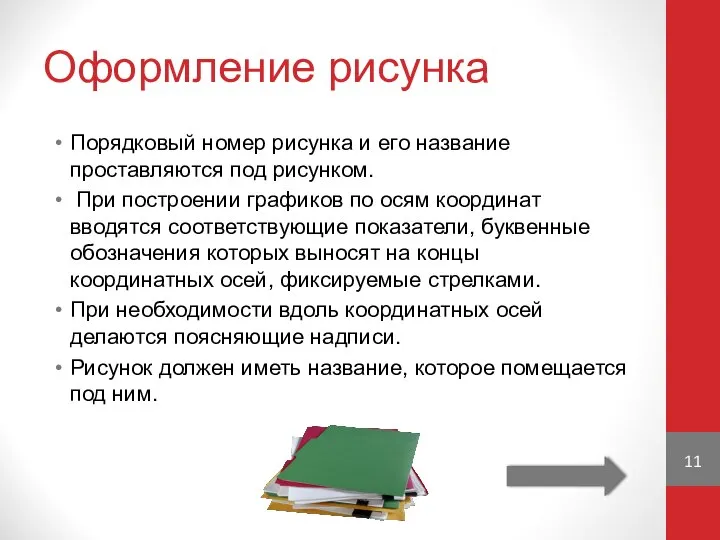 Оформление рисунка

• Порядковый номер рисунка и его название проставляются под рисунком.
• При построении графиков по осям координат вводятся соответствующие показатели, буквенные обозначения которых выносят на концы координатных осей, фиксируемые стрелками.
• При необходимости вдоль координатных осей делаются поясняющие надписи.
• Рисунок должен иметь название, которое помещается под ним.

11